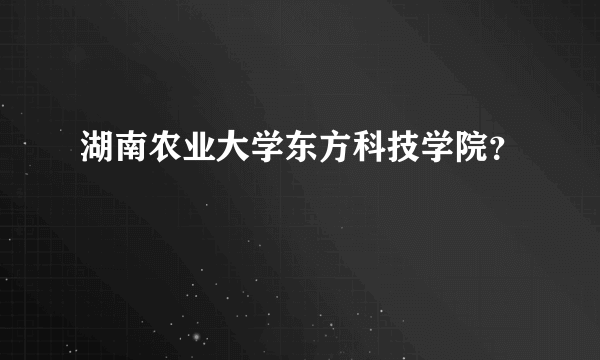 湖南农业大学东方科技学院？